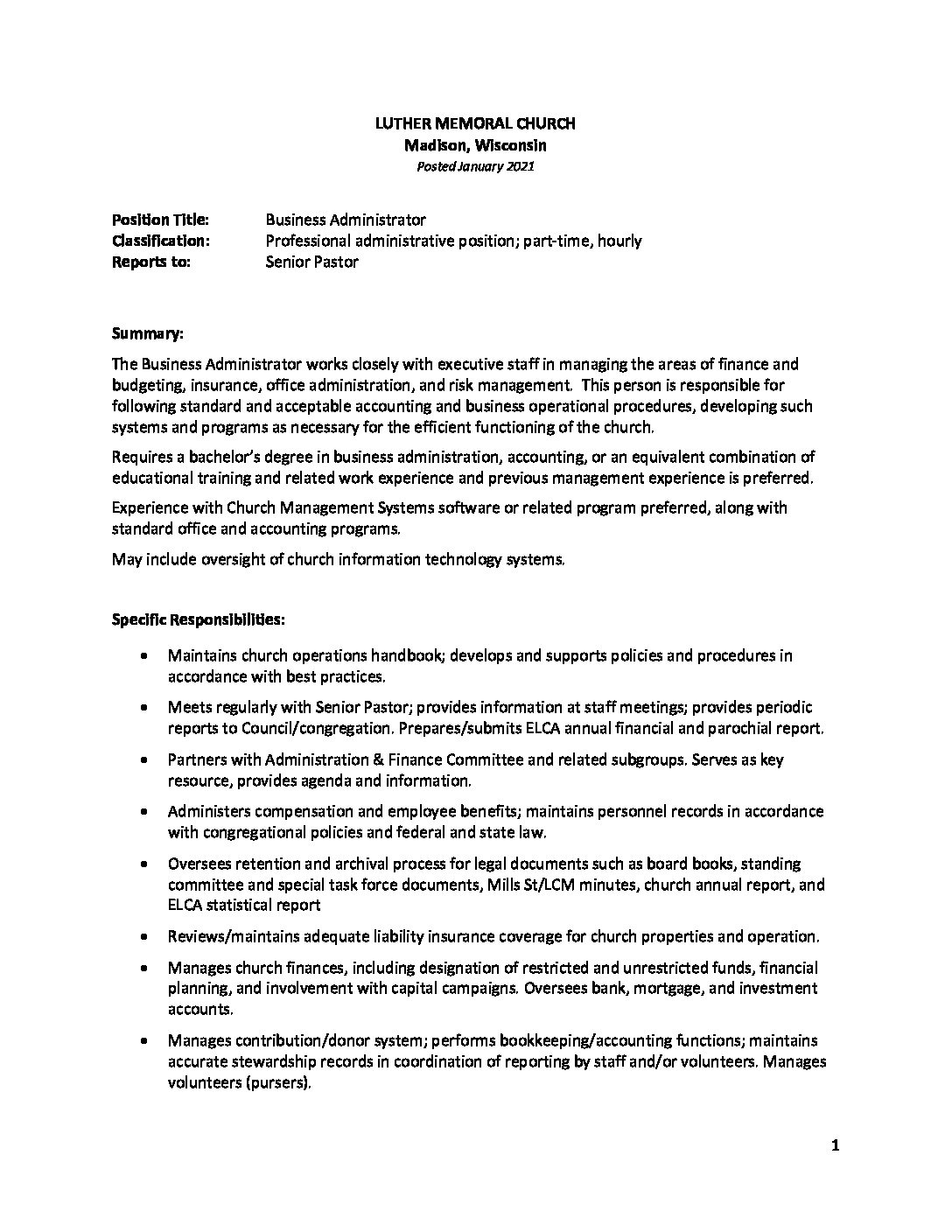 LUTHER MEMORAL CHURCH
Madison, Wisconsin
Posted January 2021

Position Title: Business Administrator
Classification: Professional administrative position; part-time, hourly
Reports to: Senior Pastor

Summary:

The Business Administrator works closely with executive staff in managing the areas of finance and budgeting, insurance, office administration, and risk management. This person is responsible for following standard and acceptable accounting and business operational procedures, developing such systems and programs as necessary for the efficient functioning of the church.

Requires a bachelor's degree in business administration, accounting, or an equivalent combination of educational training and related work experience and previous management experience is preferred.

Experience with Church Management Systems software or related program preferred, along with standard office and accounting programs.

May include oversight of church information technology systems.

Specific Responsibilities:

• Maintains church operations handbook; develops and supports policies and procedures in accordance with best practices.

• Meets regularly with Senior Pastor; provides information at staff meetings; provides periodic reports to Council/congregation. Prepares/submits ELCA annual financial and parochial report.

• Partners with Administration & Finance Committee and related subgroups. Serves as key resource, provides agenda and information.

• Administers compensation and employee benefits; maintains personnel records in accordance with congregational policies and federal and state law.

• Oversees retention and archival process for legal documents such as board books, standing committee and special task force documents, Mills St/LCM minutes, church annual report, and ELCA statistical report

• Reviews/maintains adequate liability insurance coverage for church properties and operation.

• Manages church finances, including designation of restricted and unrestricted funds, financial planning, and involvement with capital campaigns. Oversees bank, mortgage, and investment accounts.

• Manages contribution/donor system; performs bookkeeping/accounting functions; maintains accurate stewardship records in coordination of reporting by staff and/or volunteers. Manages volunteers (pursers).

1